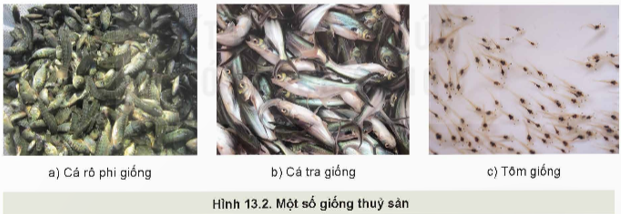 a) Cá rô phi giống

b) Cá tra giống

c) Tôm giống

Hình 13.2. Một số giống thuỷ sản